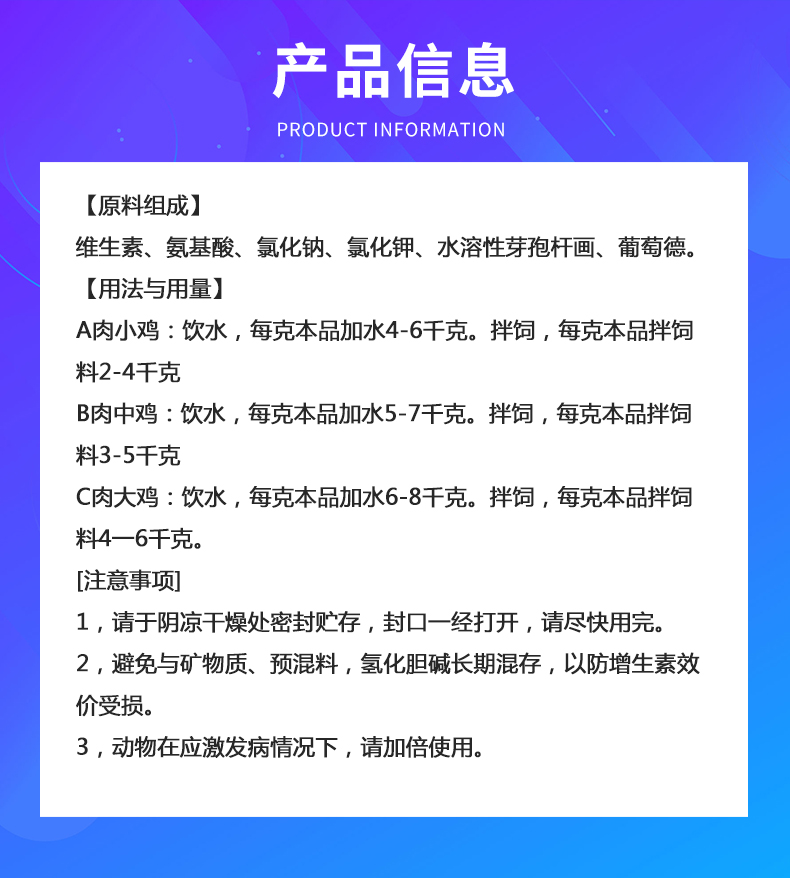 产品信息

PRODUCT INFORMATION

【原料组成】

维生素、氨基酸、氯化钠、氯化钾、水溶性芽孢杆画、葡萄德。

【用法与用量】

A肉小鸡：饮水，每克本品加水4-6千克。拌饲，每克本品拌饲料2-4千克

B肉中鸡：饮水，每克本品加水5-7千克。拌饲，每克本品拌饲料3-5千克

C肉大鸡：饮水，每克本品加水6-8千克。拌饲，每克本品拌饲料4一6千克。

[注意事项]

1，请于阴凉干燥处密封贮存，封口一经打开，请尽快用完。

2，避免与矿物质、预混料，氢化胆碱长期混存，以防增生素效价受损。

3，动物在应激发病情况下，请加倍使用。